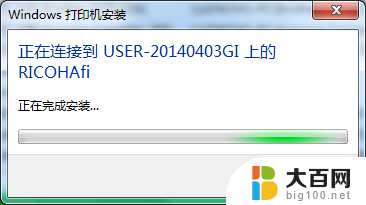 Windows 打印机安装

正在连接到 USER-20140403GI 上的 RICOHAfi

正在完成安装...

大百网
big100.net